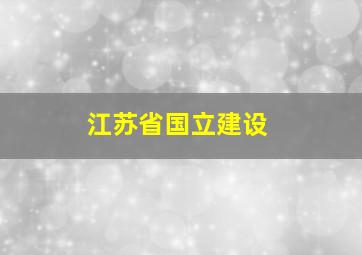 江苏省国立建设